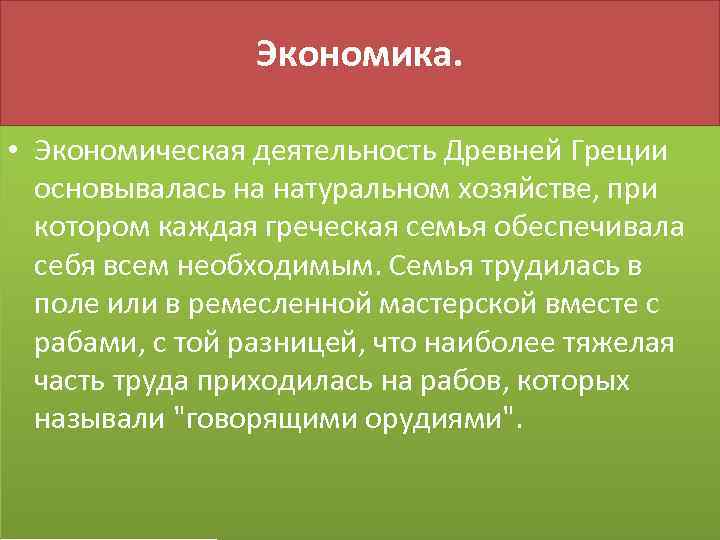 Экономика.

• Экономическая деятельность Древней Греции основывалась на натуральном хозяйстве, при котором каждая греческая семья обеспечивала себя всем необходимым. Семья трудилась в поле или в ремесленной мастерской вместе с рабами, с той разницей, что наиболее тяжелая часть труда приходилась на рабов, которых называли "говорящими орудиями".